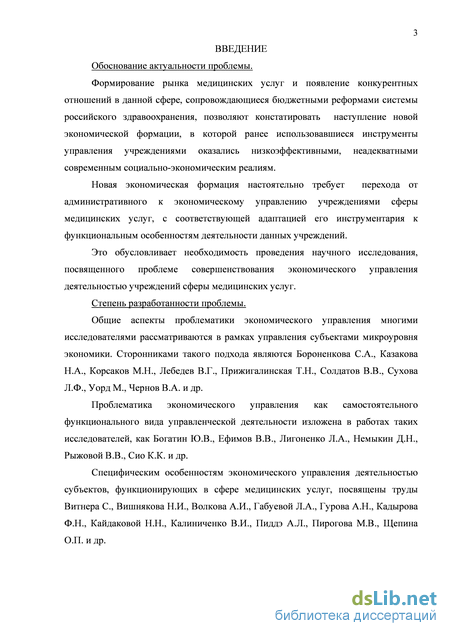 3

ВВЕДЕНИЕ

Обоснование актуальности проблемы.

Формирование рынка медицинских услуг и появление конкурентных отношений в данной сфере, сопровождающиеся бюджетными реформами системы российского здравоохранения, позволяют констатировать наступление новой экономической формации, в которой ранее использовавшиеся инструменты управления учреждениями оказались низкоэффективными, неадекватными современным социально-экономическим реалиям.

Новая экономическая формация настоятельно требует перехода от административного к экономическому управлению учреждениями сферы медицинских услуг, с соответствующей адаптацией его инструментария к функциональным особенностям деятельности данных учреждений.

Это обусловливает необходимость проведения научного исследования, посвященного проблеме совершенствования экономического управления деятельностью учреждений сферы медицинских услуг.

Степень разработанности проблемы.

Общие аспекты проблематики экономического управления многими исследователями рассматриваются в рамках управления субъектами микроуровня экономики. Сторонниками такого подхода являются Бороненкова С.А., Казакова Н.А., Корсаков М.Н., Лебедев В.Г., Прижигалинская Т.Н., Солдатов В.В., Сухова Л.Ф., Уорд М., Чернов В.А. и др.

Проблематика экономического управления как самостоятельного функционального вида управленческой деятельности изложена в работах таких исследователей, как Богатин Ю.В., Ефимов В.В., Лигоненко Л.А., Немыкин Д.Н., Рыжовой В.В., Сио К.К. и др.

Специфическим особенностям экономического управления деятельностью субъектов, функционирующих в сфере медицинских услуг, посвящены труды Витнера С., Вишнякова Н.И., Волкова А.И., Габуевой Л.А., Гурова А.Н., Кадырова Ф.Н., Кайдаковой Н.Н., Калиниченко В.И., Пиддэ А.Л., Пирогова М.В., Щепина О.П. и др.

dsLib.net
библиотека диссертаций